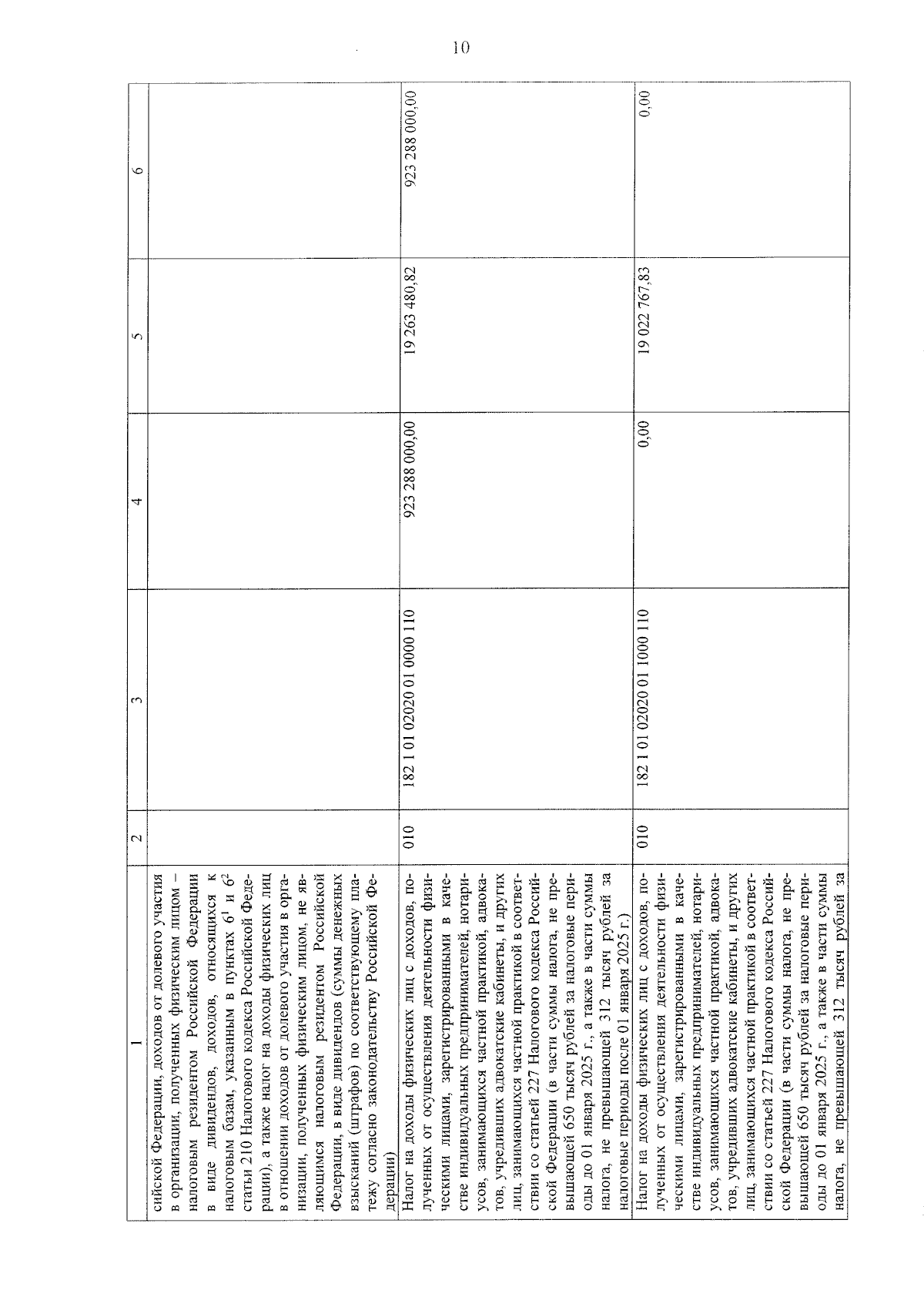 10

| 1 | 2 | 3 | 4 | 5 | 6 |
|---|---|---|---|---|---|
| сийской Федерации, доходов от долевого участия в организации, полученных физическим лицом – налоговым резидентом Российской Федерации в виде дивидендов, доходов, относящихся к налоговым базам, указанным в пунктах $6^1$ и $6^2$ статьи 210 Налогового кодекса Российской Федерации), а также налог на доходы физических лиц в отношении доходов от долевого участия в организации, полученных физическим лицом, не являющимся налоговым резидентом Российской Федерации, в виде дивидендов (суммы денежных взысканий (штрафов) по соответствующему платежу согласно законодательству Российской Федерации) | | | | | |
| Налог на доходы физических лиц с доходов, полученных от осуществления деятельности физическими лицами, зарегистрированными в качестве индивидуальных предпринимателей, нотариусов, занимающихся частной практикой, адвокатов, учредивших адвокатские кабинеты, и других лиц, занимающихся частной практикой в соответствии со статьей 227 Налогового кодекса Российской Федерации (в части суммы налога, не превышающей 650 тысяч рублей за налоговые периоды до 01 января 2025 г., а также в части суммы налога, не превышающей 312 тысяч рублей за налоговые периоды после 01 января 2025 г.) | 010 | 182 1 01 02020 01 0000 110 | 923 288 000,00 | 19 263 480,82 | 923 288 000,00 |
| Налог на доходы физических лиц с доходов, полученных от осуществления деятельности физическими лицами, зарегистрированными в качестве индивидуальных предпринимателей, нотариусов, занимающихся частной практикой, адвокатов, учредивших адвокатские кабинеты, и других лиц, занимающихся частной практикой в соответствии со статьей 227 Налогового кодекса Российской Федерации (в части суммы налога, не превышающей 650 тысяч рублей за налоговые периоды до 01 января 2025 г., а также в части суммы налога, не превышающей 312 тысяч рублей за | 010 | 182 1 01 02020 01 1000 110 | 0,00 | 19 022 767,83 | 0,00 |